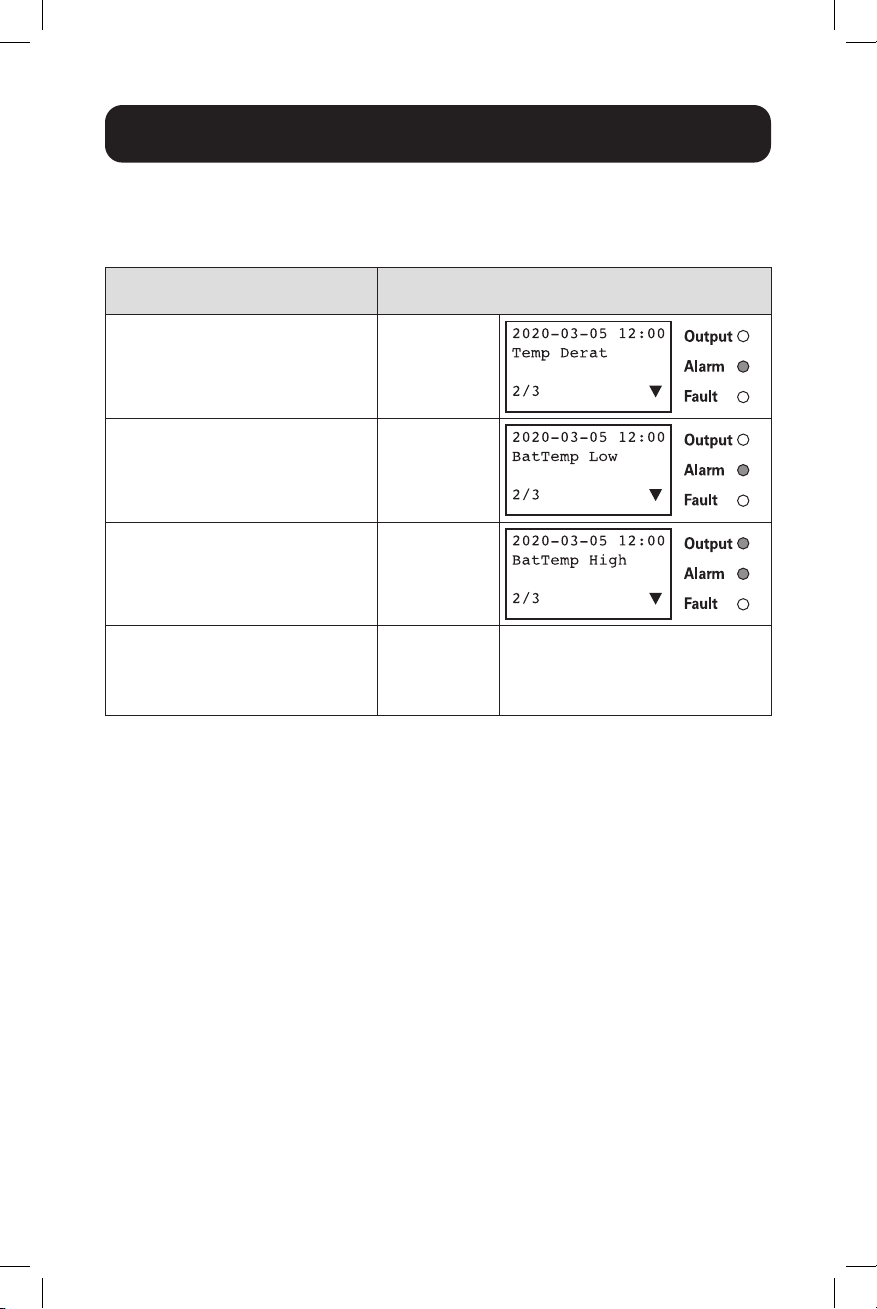 2020-03-05 12:00
Temp Derat

2/3 ▼

Output
Alarm
Fault

2020-03-05 12:00
BatTemp Low

2/3 ▼

Output
Alarm
Fault

2020-03-05 12:00
BatTemp High

2/3 ▼

Output
Alarm
Fault